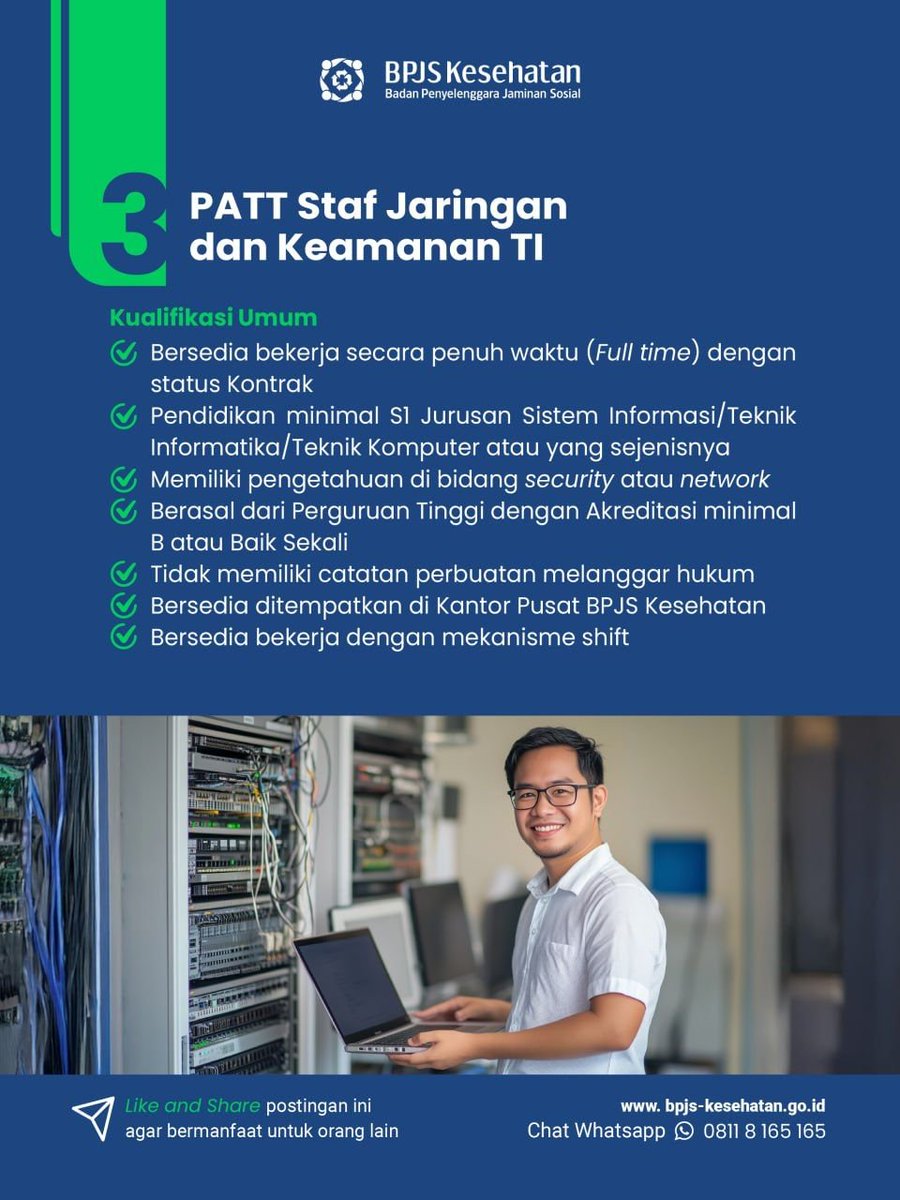 BPJS Kesehatan
Badan Penyelenggara Jaminan Sosial

3 PATT Staf Jaringan dan Keamanan TI

Kualifikasi Umum

Bersedia bekerja secara penuh waktu (Full time) dengan status Kontrak

Pendidikan minimal S1 Jurusan Sistem Informasi/Teknik Informatika/Teknik Komputer atau yang sejenisnya

Memiliki pengetahuan di bidang security atau network

Berasal dari Perguruan Tinggi dengan Akreditasi minimal B atau Baik Sekali

Tidak memiliki catatan perbuatan melanggar hukum

Bersedia ditempatkan di Kantor Pusat BPJS Kesehatan

Bersedia bekerja dengan mekanisme shift

Like and Share postingan ini agar bermanfaat untuk orang lain

www. bpjs-kesehatan.go.id
Chat Whatsapp 0811 8 165 165